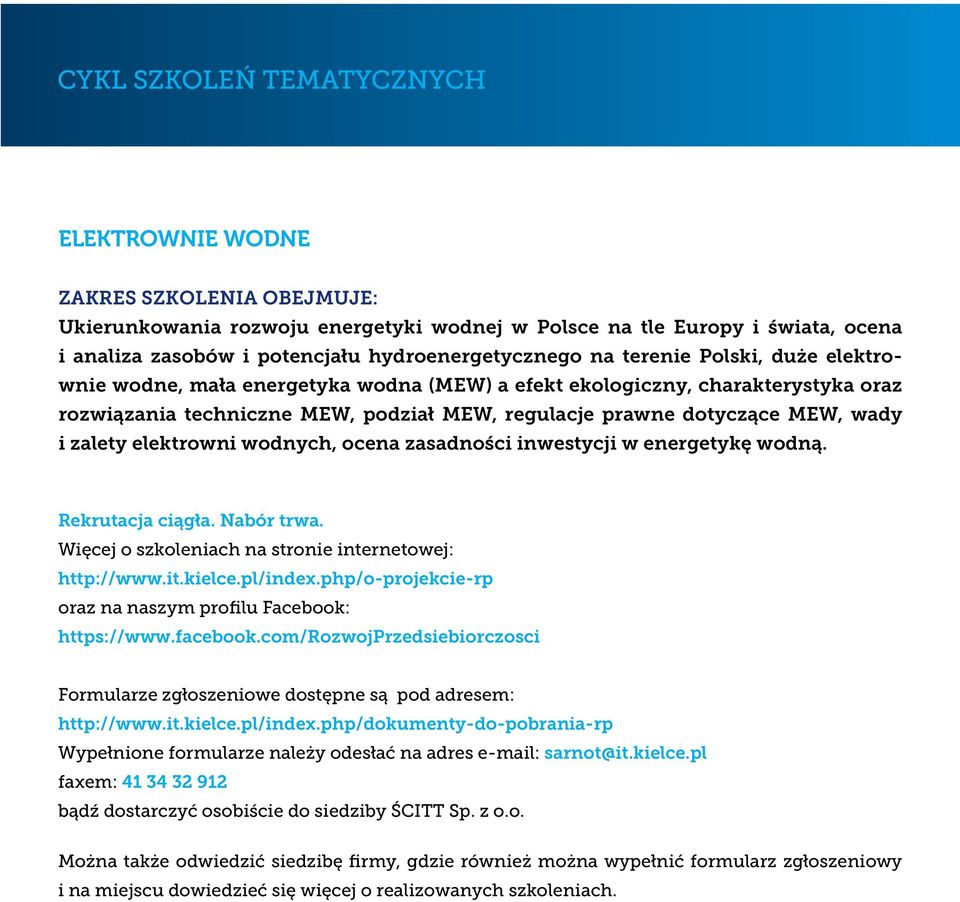 CYKL SZKOLEŃ TEMATYCZNYCH

ELEKTROWNIE WODNE

ZAKRES SZKOLENIA OBEJMUJE:
Ukierunkowania rozwoju energetyki wodnej w Polsce na tle Europy i świata, ocena i analiza zasobów i potencjału hydroenergetycznego na terenie Polski, duże elektrownie wodne, mała energetyka wodna (MEW) a efekt ekologiczny, charakterystyka oraz rozwiązania techniczne MEW, podział MEW, regulacje prawne dotyczące MEW, wady i zalety elektrowni wodnych, ocena zasadności inwestycji w energetykę wodną.

Rekrutacja ciągła. Nabór trwa.
Więcej o szkoleniach na stronie internetowej:
http://www.it.kielce.pl/index.php/o-projekcie-rp
oraz na naszym profilu Facebook:
https://www.facebook.com/RozwojPrzedsiebiorczosci

Formularze zgłoszeniowe dostępne są pod adresem:
http://www.it.kielce.pl/index.php/dokumenty-do-pobrania-rp
Wypełnione formularze należy odesłać na adres e-mail: sarnot@it.kielce.pl
faxem: 41 34 32 912
bądź dostarczyć osobiście do siedziby ŚCITT Sp. z o.o.

Można także odwiedzić siedzibę firmy, gdzie również można wypełnić formularz zgłoszeniowy i na miejscu dowiedzieć się więcej o realizowanych szkoleniach.